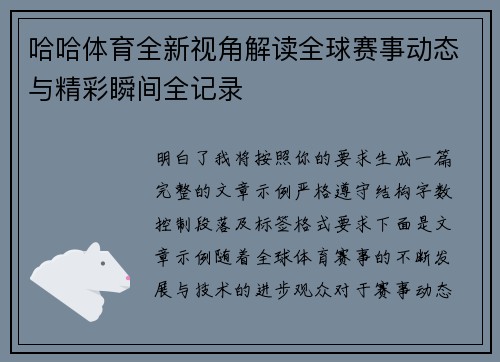 哈哈体育全新视角解读全球赛事动态与精彩瞬间全记录

明白了我将按照你的要求生成一篇完整的文章示例严格遵守结构字数控制段落及标签格式要求下面是文章示例随着全球体育赛事的不断发展与技术的进步观众对于赛事动态